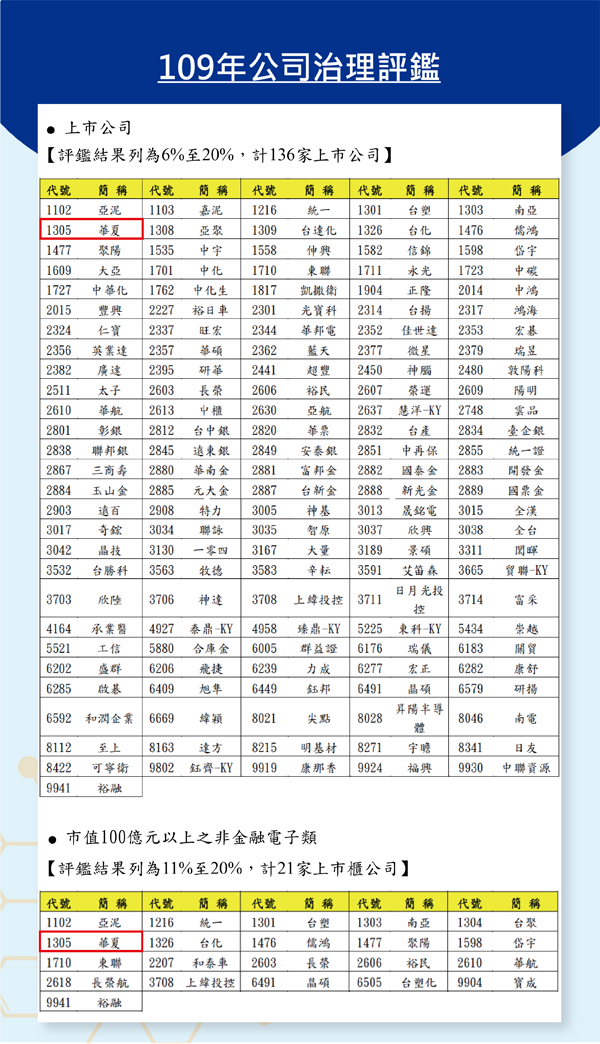 109年公司治理評鑑

● 上市公司

【評鑑結果列為6%至20%，計136家上市公司】

| 代號 | 簡稱 | 代號 | 簡稱 | 代號 | 簡稱 | 代號 | 簡稱 | 代號 | 簡稱 |
|---|---|---|---|---|---|---|---|---|---|
| 1102 | 亞泥 | 1103 | 嘉泥 | 1216 | 統一 | 1301 | 台塑 | 1303 | 南亞 |
| 1305 | 華夏 | 1308 | 亞聚 | 1309 | 台達化 | 1326 | 台化 | 1476 | 儒鴻 |
| 1477 | 聚陽 | 1535 | 中宇 | 1558 | 伸興 | 1582 | 信錦 | 1598 | 岱宇 |
| 1609 | 大亞 | 1701 | 中化 | 1710 | 東聯 | 1711 | 永光 | 1723 | 中碳 |
| 1727 | 中華化 | 1762 | 中化生 | 1817 | 凱撒衛 | 1904 | 正隆 | 2014 | 中鴻 |
| 2015 | 豐興 | 2227 | 裕日車 | 2301 | 光寶科 | 2314 | 台揚 | 2317 | 鴻海 |
| 2324 | 仁寶 | 2337 | 旺宏 | 2344 | 華邦電 | 2352 | 佳世達 | 2353 | 宏碁 |
| 2356 | 英業達 | 2357 | 華碩 | 2362 | 藍天 | 2377 | 微星 | 2379 | 瑞昱 |
| 2382 | 廣達 | 2395 | 研華 | 2441 | 超豐 | 2450 | 神腦 | 2480 | 敦陽科 |
| 2511 | 太子 | 2603 | 長榮 | 2606 | 裕民 | 2607 | 榮運 | 2609 | 陽明 |
| 2610 | 華航 | 2613 | 中櫃 | 2630 | 亞航 | 2637 | 慧洋-KY | 2748 | 雲品 |
| 2801 | 彰銀 | 2812 | 台中銀 | 2820 | 華票 | 2832 | 台產 | 2834 | 臺企銀 |
| 2838 | 聯邦銀 | 2845 | 遠東銀 | 2849 | 安泰銀 | 2851 | 中再保 | 2855 | 統一證 |
| 2867 | 三商壽 | 2880 | 華南金 | 2881 | 富邦金 | 2882 | 國泰金 | 2883 | 開發金 |
| 2884 | 玉山金 | 2885 | 元大金 | 2887 | 台新金 | 2888 | 新光金 | 2889 | 國票金 |
| 2903 | 遠百 | 2908 | 特力 | 3005 | 神基 | 3013 | 晟銘電 | 3015 | 全漢 |
| 3017 | 奇鋐 | 3034 | 聯詠 | 3035 | 智原 | 3037 | 欣興 | 3038 | 全台 |
| 3042 | 晶技 | 3130 | 一零四 | 3167 | 大量 | 3189 | 景碩 | 3311 | 閎暉 |
| 3532 | 台勝科 | 3563 | 牧德 | 3583 | 辛耘 | 3591 | 艾笛森 | 3665 | 貿聯-KY |
| 3703 | 欣陸 | 3706 | 神達 | 3708 | 上緯投控 | 3711 | 日月光投控 | 3714 | 富采 |
| 4164 | 承業醫 | 4927 | 泰鼎-KY | 4958 | 臻鼎-KY | 5225 | 東科-KY | 5434 | 崇越 |
| 5521 | 工信 | 5880 | 合庫金 | 6005 | 群益證 | 6176 | 瑞儀 | 6183 | 關貿 |
| 6202 | 盛群 | 6206 | 飛捷 | 6239 | 力成 | 6277 | 宏正 | 6282 | 康舒 |
| 6285 | 啟碁 | 6409 | 旭隼 | 6449 | 鈺邦 | 6491 | 晶碩 | 6579 | 研揚 |
| 6592 | 和潤企業 | 6669 | 緯穎 | 8021 | 尖點 | 8028 | 昇陽半導體 | 8046 | 南電 |
| 8112 | 至上 | 8163 | 達方 | 8215 | 明基材 | 8271 | 宇瞻 | 8341 | 日友 |
| 8422 | 可寧衛 | 9802 | 鈺齊-KY | 9919 | 康那香 | 9924 | 福興 | 9930 | 中聯資源 |
| 9941 | 裕融 | | | | | | | | |

● 市值100億元以上之非金融電子類

【評鑑結果列為11%至20%，計21家上市櫃公司】

| 代號 | 簡稱 | 代號 | 簡稱 | 代號 | 簡稱 | 代號 | 簡稱 | 代號 | 簡稱 |
|---|---|---|---|---|---|---|---|---|---|
| 1102 | 亞泥 | 1216 | 統一 | 1301 | 台塑 | 1303 | 南亞 | 1304 | 台聚 |
| 1305 | 華夏 | 1326 | 台化 | 1476 | 儒鴻 | 1477 | 聚陽 | 1598 | 岱宇 |
| 1710 | 東聯 | 2207 | 和泰車 | 2603 | 長榮 | 2606 | 裕民 | 2610 | 華航 |
| 2618 | 長榮航 | 3708 | 上緯投控 | 6491 | 晶碩 | 6505 | 台塑化 | 9904 | 寶成 |
| 9941 | 裕融 | | | | | | | | |